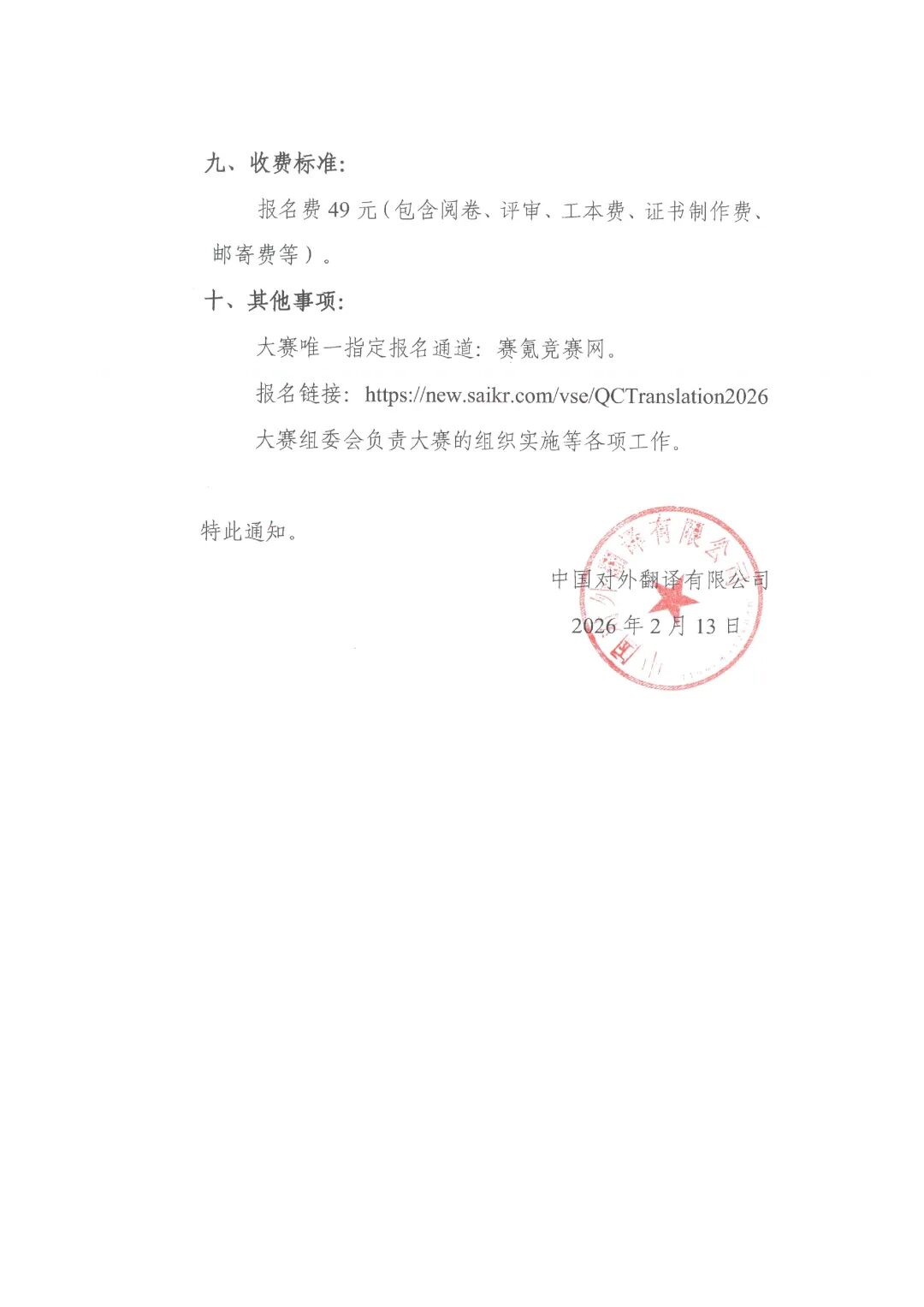 九、收费标准:

报名费 49 元（包含阅卷、评审、工本费、证书制作费、邮寄费等）。

十、其他事项:

大赛唯一指定报名通道：赛氪竞赛网。

报名链接：https://new.saikr.com/vse/QCTranslation2026

大赛组委会负责大赛的组织实施等各项工作。

特此通知。

中国对外翻译有限公司

2026 年 2 月 13 日

中国对外翻译有限公司